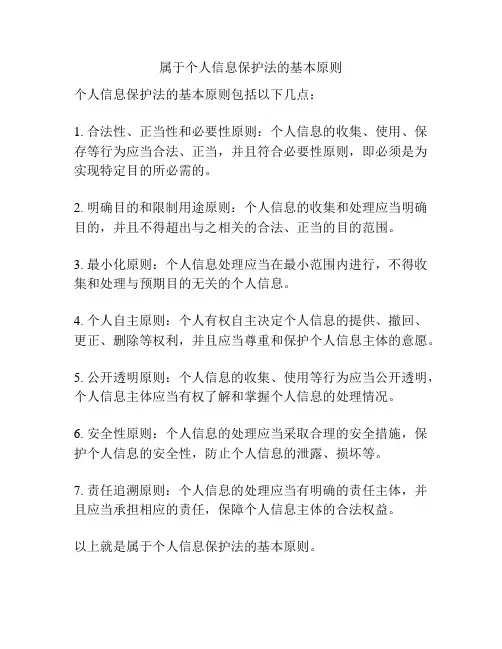 属于个人信息保护法的基本原则

个人信息保护法的基本原则包括以下几点：

1. 合法性、正当性和必要性原则：个人信息的收集、使用、保存等行为应当合法、正当，并且符合必要性原则，即必须是为实现特定目的所必需的。

2. 明确目的和限制用途原则：个人信息的收集和处理应当明确目的，并且不得超出与之相关的合法、正当的目的范围。

3. 最小化原则：个人信息处理应当在最小范围内进行，不得收集和处理与预期目的无关的个人信息。

4. 个人自主原则：个人有权自主决定个人信息的提供、撤回、更正、删除等权利，并且应当尊重和保护个人信息主体的意愿。

5. 公开透明原则：个人信息的收集、使用等行为应当公开透明，个人信息主体应当有权了解和掌握个人信息的处理情况。

6. 安全性原则：个人信息的处理应当采取合理的安全措施，保护个人信息的安全性，防止个人信息的泄露、损坏等。

7. 责任追溯原则：个人信息的处理应当有明确的责任主体，并且应当承担相应的责任，保障个人信息主体的合法权益。

以上就是属于个人信息保护法的基本原则。